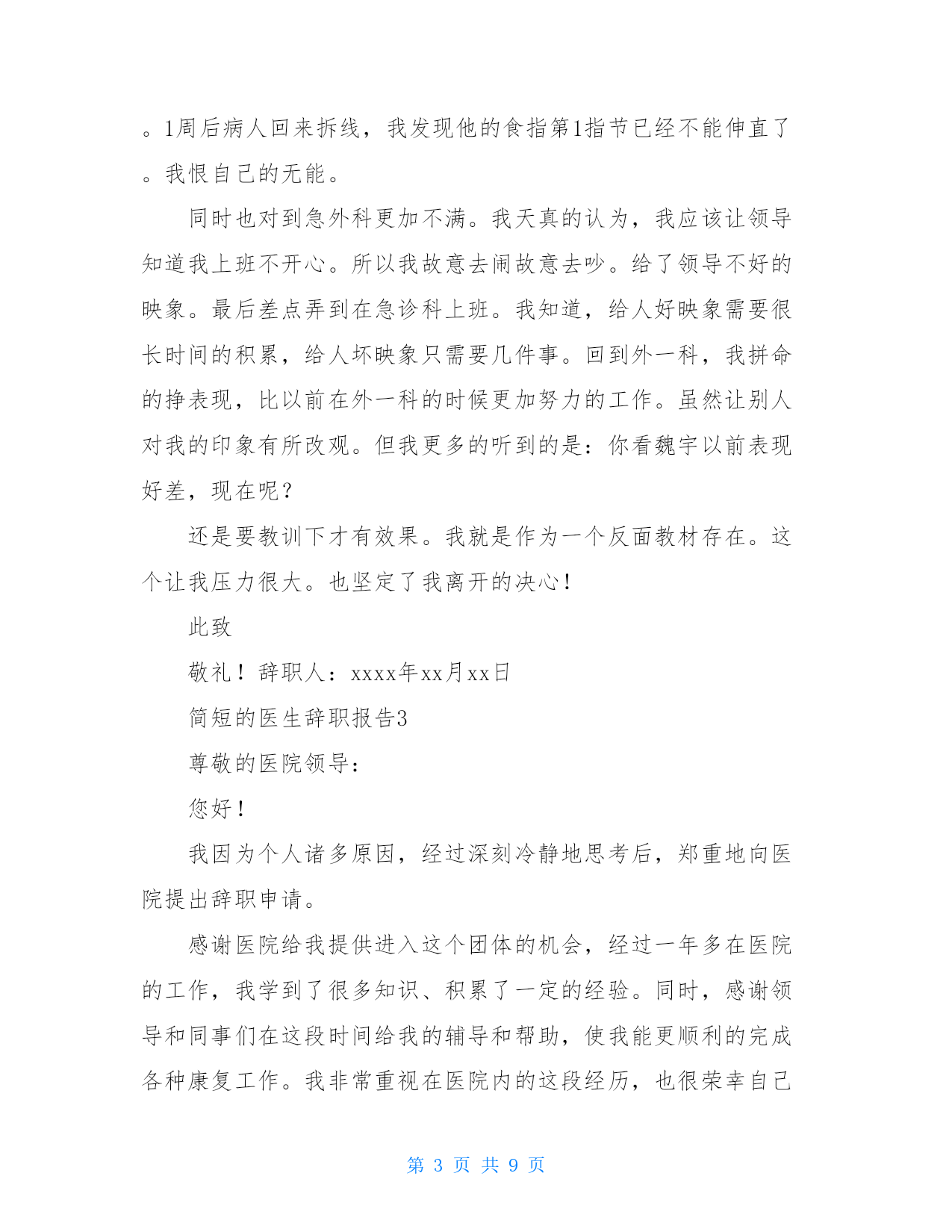 。1周后病人回来拆线，我发现他的食指第1指节已经不能伸直了。我恨自己的无能。

同时也对到急外科更加不满。我天真的认为，我应该让领导知道我上班不开心。所以我故意去闹故意去吵。给了领导不好的映象。最后差点弄到在急诊科上班。我知道，给人好映象需要很长时间的积累，给人坏映象只需要几件事。回到外一科，我拼命的挣表现，比以前在外一科的时候更加努力的工作。虽然让别人对我的印象有所改观。但我更多的听到的是：你看魏宇以前表现好差，现在呢？

还是要教训下才有效果。我就是作为一个反面教材存在。这个让我压力很大。也坚定了我离开的决心！

此致

敬礼！辞职人：xxxx年xx月xx日

简短的医生辞职报告3

尊敬的医院领导：

您好！

我因为个人诸多原因，经过深刻冷静地思考后，郑重地向医院提出辞职申请。

感谢医院给我提供进入这个团体的机会，经过一年多在医院的工作，我学到了很多知识、积累了一定的经验。同时，感谢领导和同事们在这段时间给我的辅导和帮助，使我能更顺利的完成各种康复工作。我非常重视在医院内的这段经历，也很荣幸自己

第 3 页 共 9 页